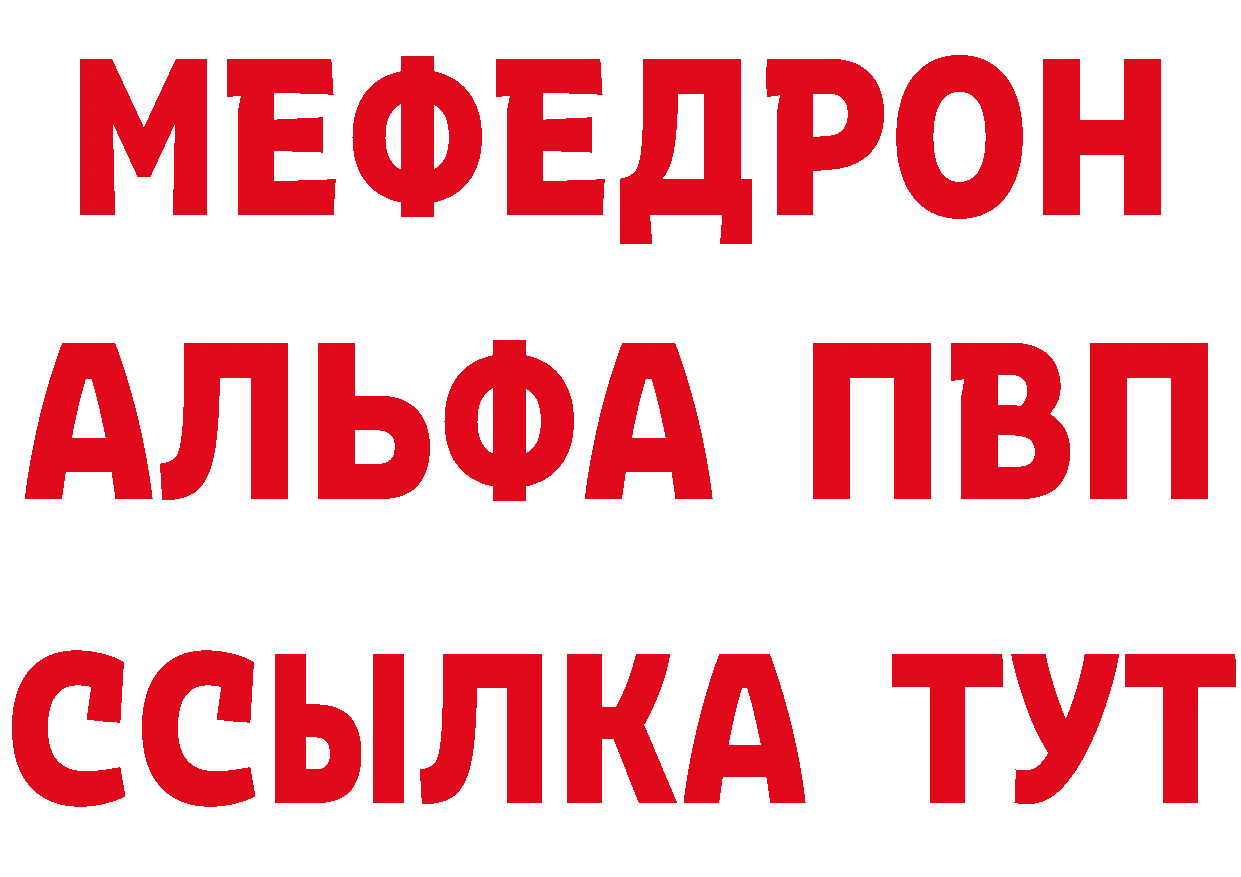 МЕФЕДРОН
АЛЬФА ПВП
ССЫЛКА ТУТ